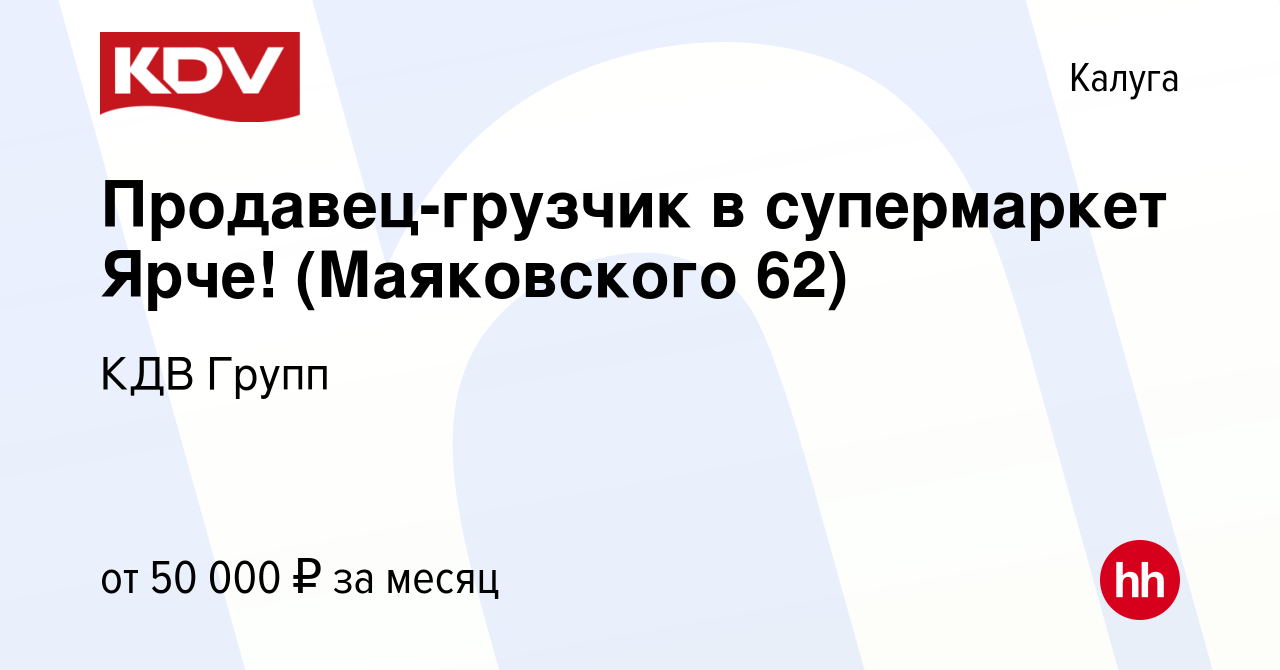 KDV

Калуга

Продавец-грузчик в супермаркет Ярче! (Маяковского 62)

КДВ Групп

от 50 000 ₽ за месяц

hh